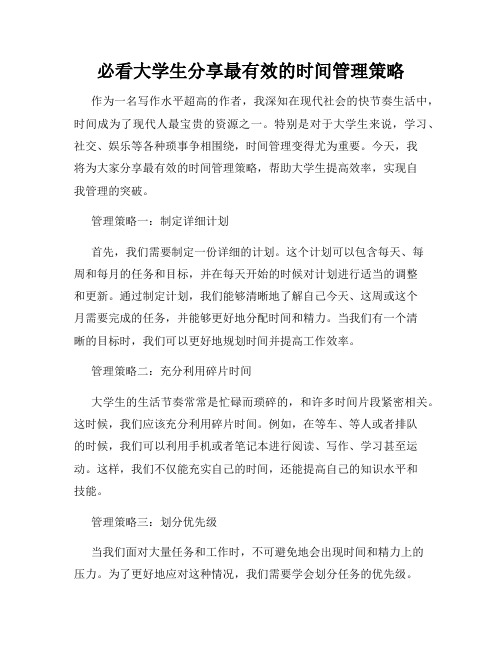 必看大学生分享最有效的时间管理策略

作为一名写作水平超高的作者，我深知在现代社会的快节奏生活中，时间成为了现代人最宝贵的资源之一。特别是对于大学生来说，学习、社交、娱乐等各种琐事争相围绕，时间管理变得尤为重要。今天，我将为大家分享最有效的时间管理策略，帮助大学生提高效率，实现自我管理的突破。

管理策略一：制定详细计划

首先，我们需要制定一份详细的计划。这个计划可以包含每天、每周和每月的任务和目标，并在每天开始的时候对计划进行适当的调整和更新。通过制定计划，我们能够清晰地了解自己今天、这周或这个月需要完成的任务，并能够更好地分配时间和精力。当我们有一个清晰的目标时，我们可以更好地规划时间并提高工作效率。

管理策略二：充分利用碎片时间

大学生的生活节奏常常是忙碌而琐碎的，和许多时间片段紧密相关。这时候，我们应该充分利用碎片时间。例如，在等车、等人或者排队的时候，我们可以利用手机或者笔记本进行阅读、写作、学习甚至运动。这样，我们不仅能充实自己的时间，还能提高自己的知识水平和技能。

管理策略三：划分优先级

当我们面对大量任务和工作时，不可避免地会出现时间和精力上的压力。为了更好地应对这种情况，我们需要学会划分任务的优先级。